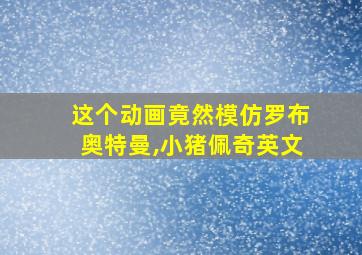 这个动画竟然模仿罗布奥特曼,小猪佩奇英文